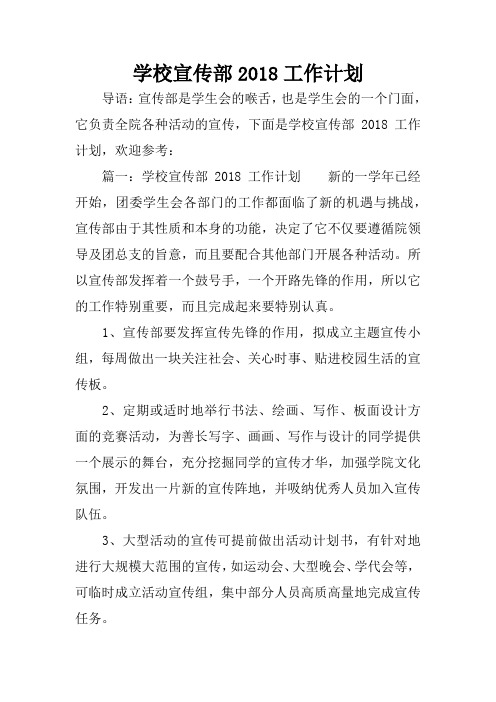 学校宣传部 2018 工作计划

导语：宣传部是学生会的喉舌，也是学生会的一个门面，它负责全院各种活动的宣传，下面是学校宣传部 2018 工作计划，欢迎参考：

篇一：学校宣传部 2018 工作计划　　新的一学年已经开始，团委学生会各部门的工作都面临了新的机遇与挑战，宣传部由于其性质和本身的功能，决定了它不仅要遵循院领导及团总支的旨意，而且要配合其他部门开展各种活动。所以宣传部发挥着一个鼓号手，一个开路先锋的作用，所以它的工作特别重要，而且完成起来要特别认真。

1、宣传部要发挥宣传先锋的作用，拟成立主题宣传小组，每周做出一块关注社会、关心时事、贴进校园生活的宣传板。

2、定期或适时地举行书法、绘画、写作、板面设计方面的竞赛活动，为善长写字、画画、写作与设计的同学提供一个展示的舞台，充分挖掘同学的宣传才华，加强学院文化氛围，开发出一片新的宣传阵地，并吸纳优秀人员加入宣传队伍。

3、大型活动的宣传可提前做出活动计划书，有针对地进行大规模大范围的宣传，如运动会、大型晚会、学代会等，可临时成立活动宣传组，集中部分人员高质高量地完成宣传任务。